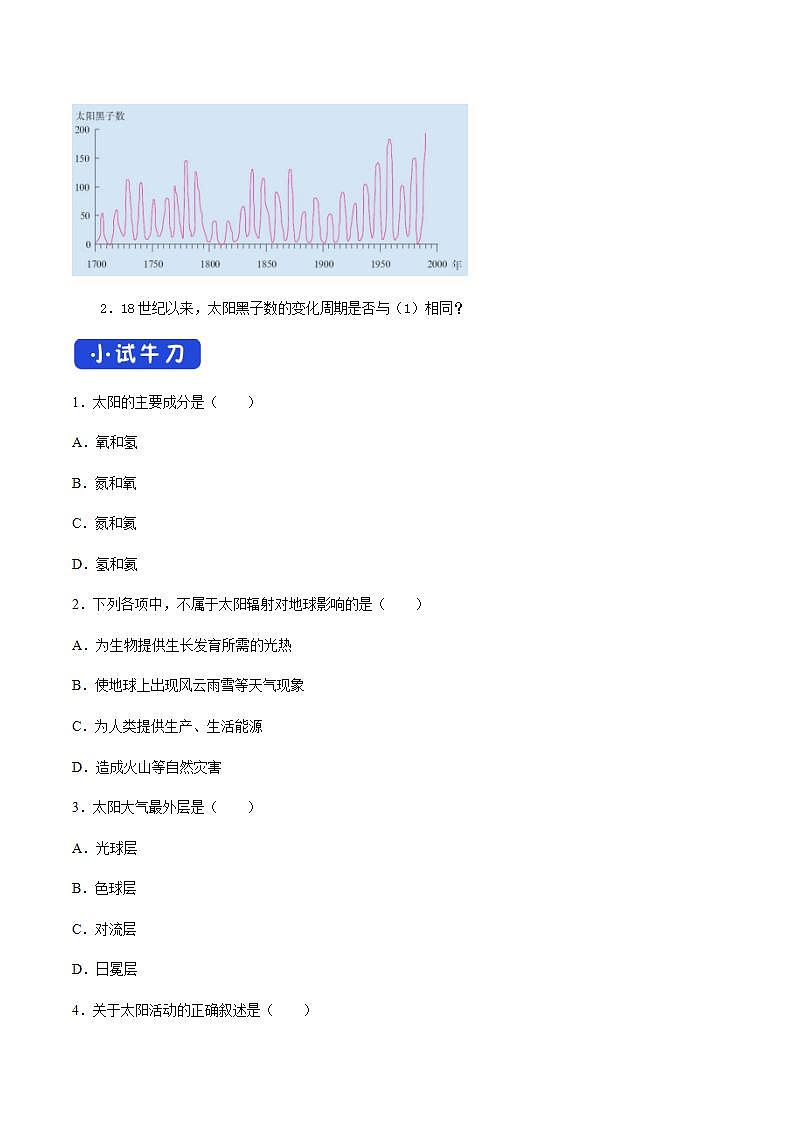 太阳黑子数
200
150
100
50
0
1700 1750 1800 1850 1900 1950 2000 年

2．18世纪以来，太阳黑子数的变化周期是否与（1）相同？

小试牛刀

1．太阳的主要成分是（　　）

A．氧和氢

B．氮和氧

C．氮和氦

D．氢和氦

2．下列各项中，不属于太阳辐射对地球影响的是（　　）

A．为生物提供生长发育所需的光热

B．使地球上出现风云雨雪等天气现象

C．为人类提供生产、生活能源

D．造成火山等自然灾害

3．太阳大气最外层是（　　）

A．光球层

B．色球层

C．对流层

D．日冕层

4．关于太阳活动的正确叙述是（　　）